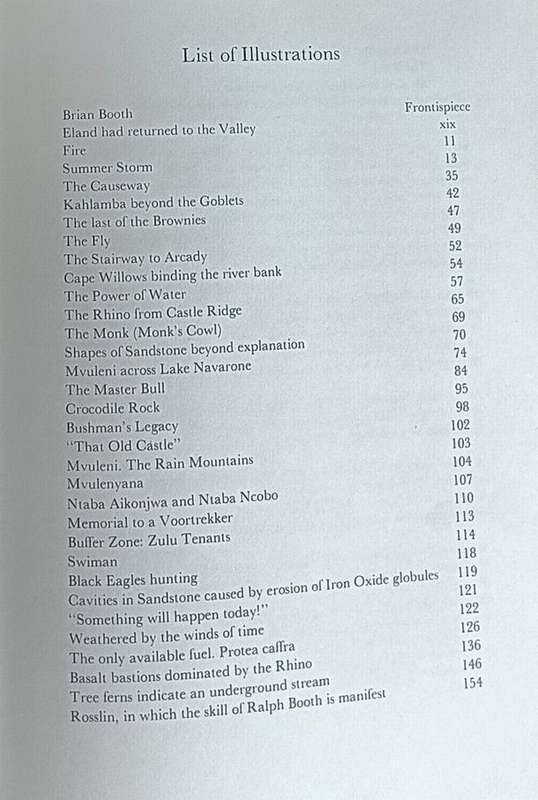 List of Illustrations

| | |
|---|---|
| Brian Booth | Frontispiece |
| Eland had returned to the Valley | xix |
| Fire | 11 |
| Summer Storm | 13 |
| The Causeway | 35 |
| Kahlamba beyond the Goblets | 42 |
| The last of the Brownies | 47 |
| The Fly | 49 |
| The Stairway to Arcady | 52 |
| Cape Willows binding the river bank | 54 |
| The Power of Water | 57 |
| The Rhino from Castle Ridge | 65 |
| The Monk (Monk's Cowl) | 69 |
| Shapes of Sandstone beyond explanation | 70 |
| Mvuleni across Lake Navarone | 74 |
| The Master Bull | 84 |
| Crocodile Rock | 95 |
| Bushman's Legacy | 98 |
| "That Old Castle" | 102 |
| Mvuleni. The Rain Mountains | 103 |
| Mvulenyana | 104 |
| Ntaba Aikonjwa and Ntaba Ncobo | 107 |
| Memorial to a Voortrekker | 110 |
| Buffer Zone: Zulu Tenants | 113 |
| Swiman | 114 |
| Black Eagles hunting | 118 |
| Cavities in Sandstone caused by erosion of Iron Oxide globules | 119 |
| "Something will happen today!" | 121 |
| Weathered by the winds of time | 122 |
| The only available fuel. Protea caffra | 126 |
| Basalt bastions dominated by the Rhino | 136 |
| Tree ferns indicate an underground stream | 146 |
| Rosslin, in which the skill of Ralph Booth is manifest | 154 |